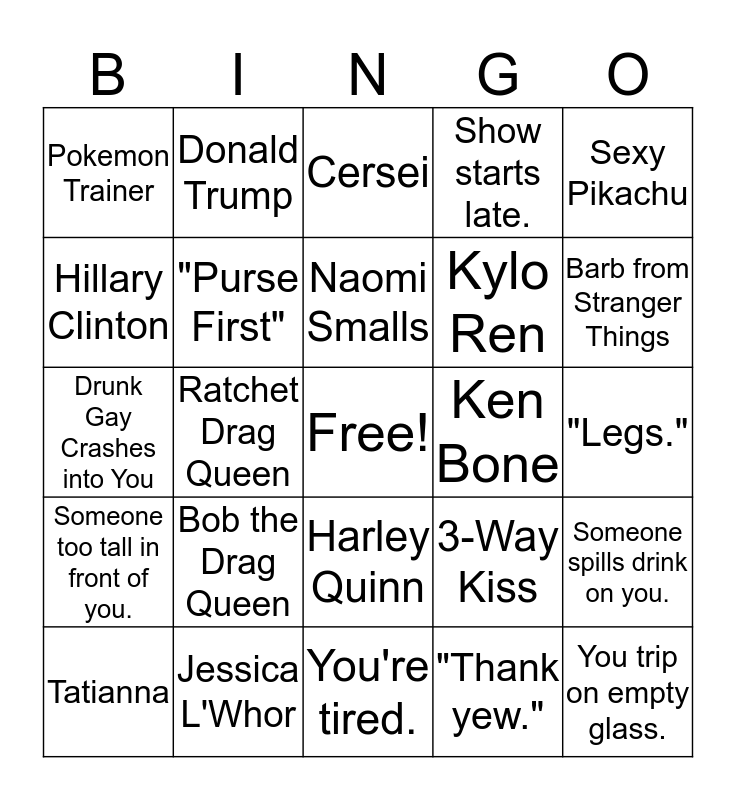 | B | I | N | G | O |
|---|---|---|---|---|
| Pokemon Trainer | Donald Trump | Cersei | Show starts late. | Sexy Pikachu |
| Hillary Clinton | "Purse First" | Naomi Smalls | Kylo Ren | Barb from Stranger Things |
| Drunk Gay Crashes into You | Ratchet Drag Queen | Free! | Ken Bone | "Legs." |
| Someone too tall in front of you. | Bob the Drag Queen | Harley Quinn | 3-Way Kiss | Someone spills drink on you. |
| Tatianna | Jessica L'Whor | You're tired. | "Thank yew." | You trip on empty glass. |